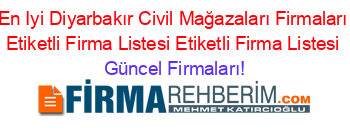 En Iyi Diyarbakır Civil Mağazaları Firmaları Etiketli Firma Listesi Etiketli Firma Listesi Güncel Firmaları!

FİRMAREHBERİM.COM
MEHMET KATIRCIOĞLU